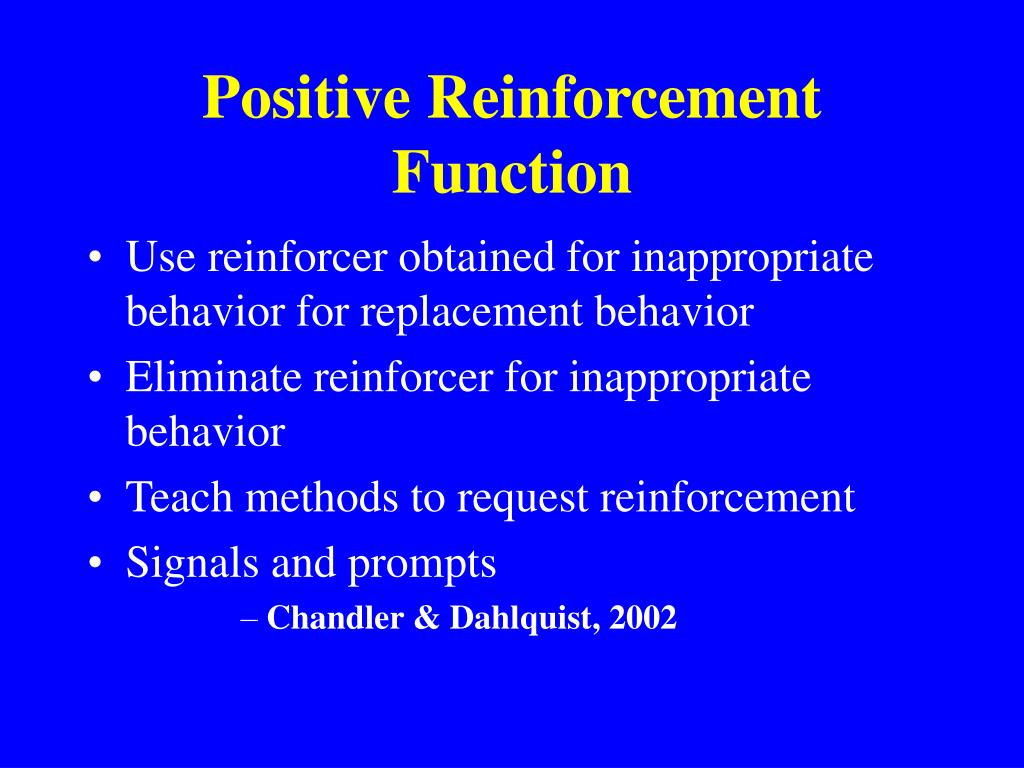 Positive Reinforcement Function

• Use reinforcer obtained for inappropriate behavior for replacement behavior
• Eliminate reinforcer for inappropriate behavior
• Teach methods to request reinforcement
• Signals and prompts
– Chandler & Dahlquist, 2002